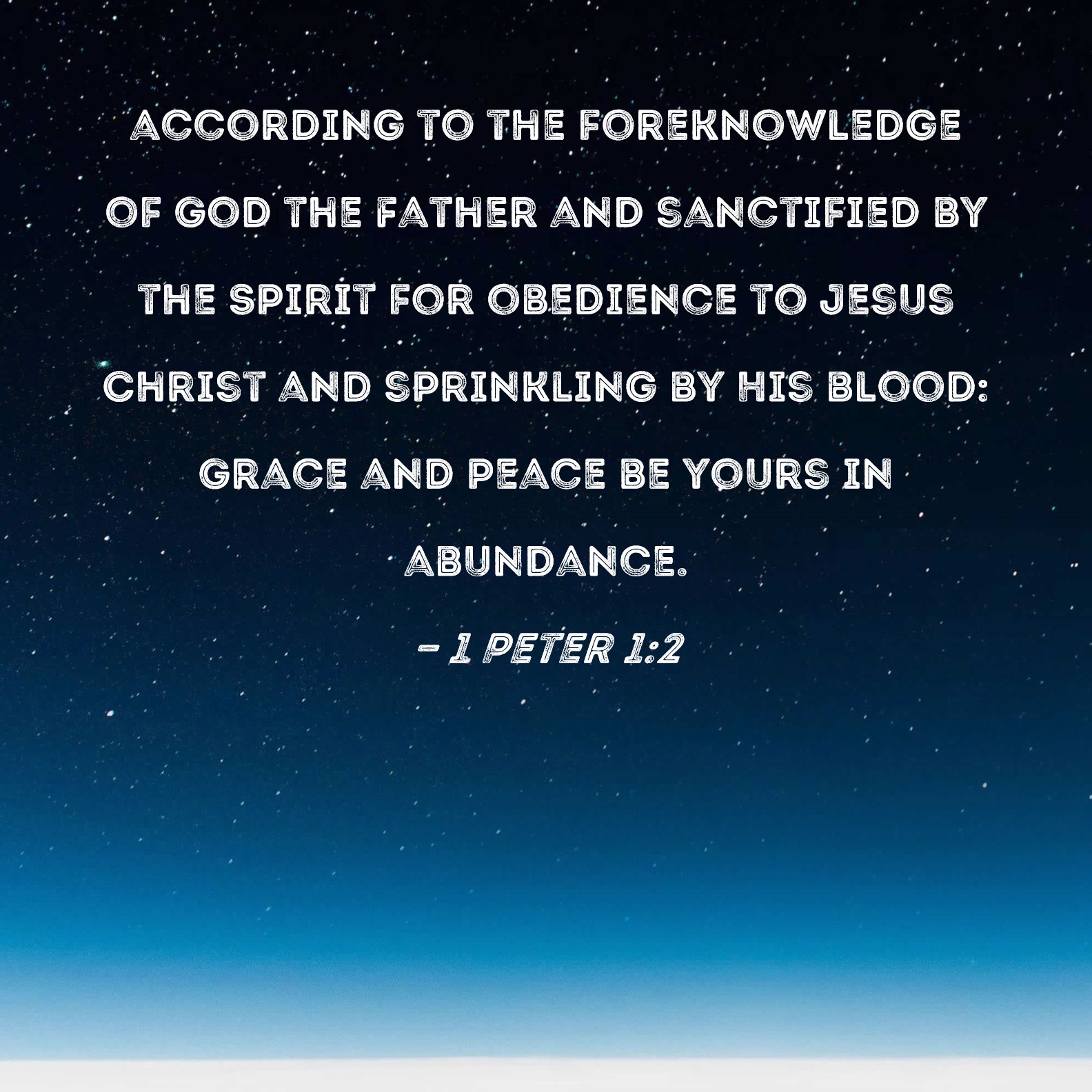 ACCORDING TO THE FOREKNOWLEDGE OF GOD THE FATHER AND SANCTIFIED BY THE SPIRIT FOR OBEDIENCE TO JESUS CHRIST AND SPRINKLING BY HIS BLOOD: GRACE AND PEACE BE YOURS IN ABUNDANCE.

- 1 PETER 1:2